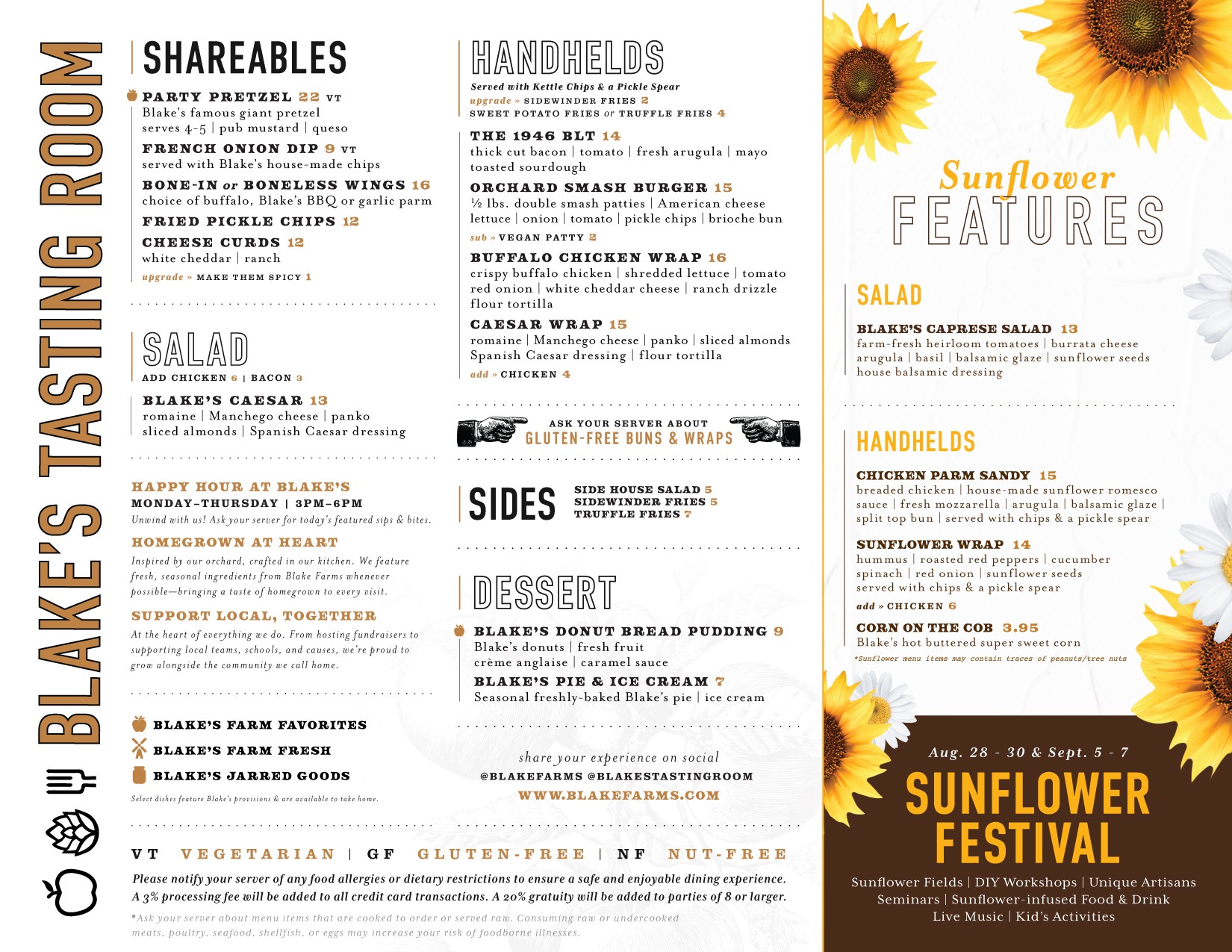 BLAKE'S TASTING ROOM

SHAREABLES

PARTY PRETZEL 22 VT
Blake's famous giant pretzel
serves 4-5 | pub mustard | queso

FRENCH ONION DIP 9 VT
served with Blake's house-made chips

BONE-IN or BONELESS WINGS 16
choice of buffalo, Blake's BBQ or garlic parm

FRIED PICKLE CHIPS 12

CHEESE CURDS 12
white cheddar | ranch
upgrade » MAKE THEM SPICY 1

SALAD
ADD CHICKEN 6 | BACON 3

BLAKE'S CAESAR 13
romaine | Manchego cheese | panko
sliced almonds | Spanish Caesar dressing

HAPPY HOUR AT BLAKE'S
MONDAY–THURSDAY | 3PM–6PM
Unwind with us! Ask your server for today's featured sips & bites.

HOMEGROWN AT HEART
Inspired by our orchard, crafted in our kitchen. We feature fresh, seasonal ingredients from Blake Farms whenever possible—bringing a taste of homegrown to every visit.

SUPPORT LOCAL, TOGETHER
At the heart of everything we do. From hosting fundraisers to supporting local teams, schools, and causes, we're proud to grow alongside the community we call home.

BLAKE'S FARM FAVORITES
BLAKE'S FARM FRESH
BLAKE'S JARRED GOODS
Select dishes feature Blake's provisions & are available to take home.

HANDHELDS
Served with Kettle Chips & a Pickle Spear
upgrade » SIDEWINDER FRIES 2
SWEET POTATO FRIES or TRUFFLE FRIES 4

THE 1946 BLT 14
thick cut bacon | tomato | fresh arugula | mayo
toasted sourdough

ORCHARD SMASH BURGER 15
½ lbs. double smash patties | American cheese
lettuce | onion | tomato | pickle chips | brioche bun
sub » VEGAN PATTY 2

BUFFALO CHICKEN WRAP 16
crispy buffalo chicken | shredded lettuce | tomato
red onion | white cheddar cheese | ranch drizzle
flour tortilla

CAESAR WRAP 15
romaine | Manchego cheese | panko | sliced almonds
Spanish Caesar dressing | flour tortilla
add » CHICKEN 4

ASK YOUR SERVER ABOUT
GLUTEN-FREE BUNS & WRAPS

SIDES
SIDE HOUSE SALAD 5
SIDEWINDER FRIES 5
TRUFFLE FRIES 7

DESSERT

BLAKE'S DONUT BREAD PUDDING 9
Blake's donuts | fresh fruit
crème anglaise | caramel sauce

BLAKE'S PIE & ICE CREAM 7
Seasonal freshly-baked Blake's pie | ice cream

share your experience on social
@BLAKEFARMS @BLAKESTASTINGROOM
WWW.BLAKEFARMS.COM

VT VEGETARIAN | GF GLUTEN-FREE | NF NUT-FREE

Please notify your server of any food allergies or dietary restrictions to ensure a safe and enjoyable dining experience. A 3% processing fee will be added to all credit card transactions. A 20% gratuity will be added to parties of 8 or larger.

*Ask your server about menu items that are cooked to order or served raw. Consuming raw or undercooked meats, poultry, seafood, shellfish, or eggs may increase your risk of foodborne illnesses.

Sunflower FEATURES

SALAD

BLAKE'S CAPRESE SALAD 13
farm-fresh heirloom tomatoes | burrata cheese
arugula | basil | balsamic glaze | sunflower seeds
house balsamic dressing

HANDHELDS

CHICKEN PARM SANDY 15
breaded chicken | house-made sunflower romesco sauce | fresh mozzarella | arugula | balsamic glaze | split top bun | served with chips & a pickle spear

SUNFLOWER WRAP 14
hummus | roasted red peppers | cucumber
spinach | red onion | sunflower seeds
served with chips & a pickle spear
add » CHICKEN 6

CORN ON THE COB 3.95
Blake's hot buttered super sweet corn
*Sunflower menu items may contain traces of peanuts/tree nuts

Aug. 28 - 30 & Sept. 5 - 7
SUNFLOWER FESTIVAL
Sunflower Fields | DIY Workshops | Unique Artisans
Seminars | Sunflower-infused Food & Drink
Live Music | Kid's Activities